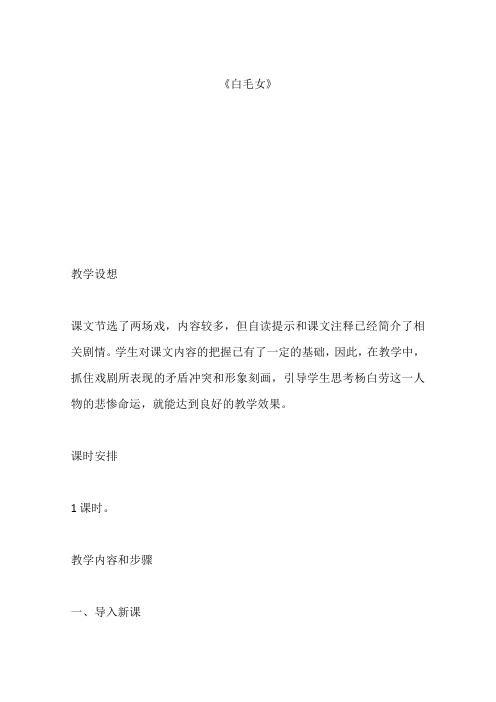 《白毛女》

教学设想

课文节选了两场戏，内容较多，但自读提示和课文注释已经简介了相关剧情。学生对课文内容的把握已有了一定的基础，因此，在教学中，抓住戏剧所表现的矛盾冲突和形象刻画，引导学生思考杨白劳这一人物的悲惨命运，就能达到良好的教学效果。

课时安排

1 课时。

教学内容和步骤

一、导入新课